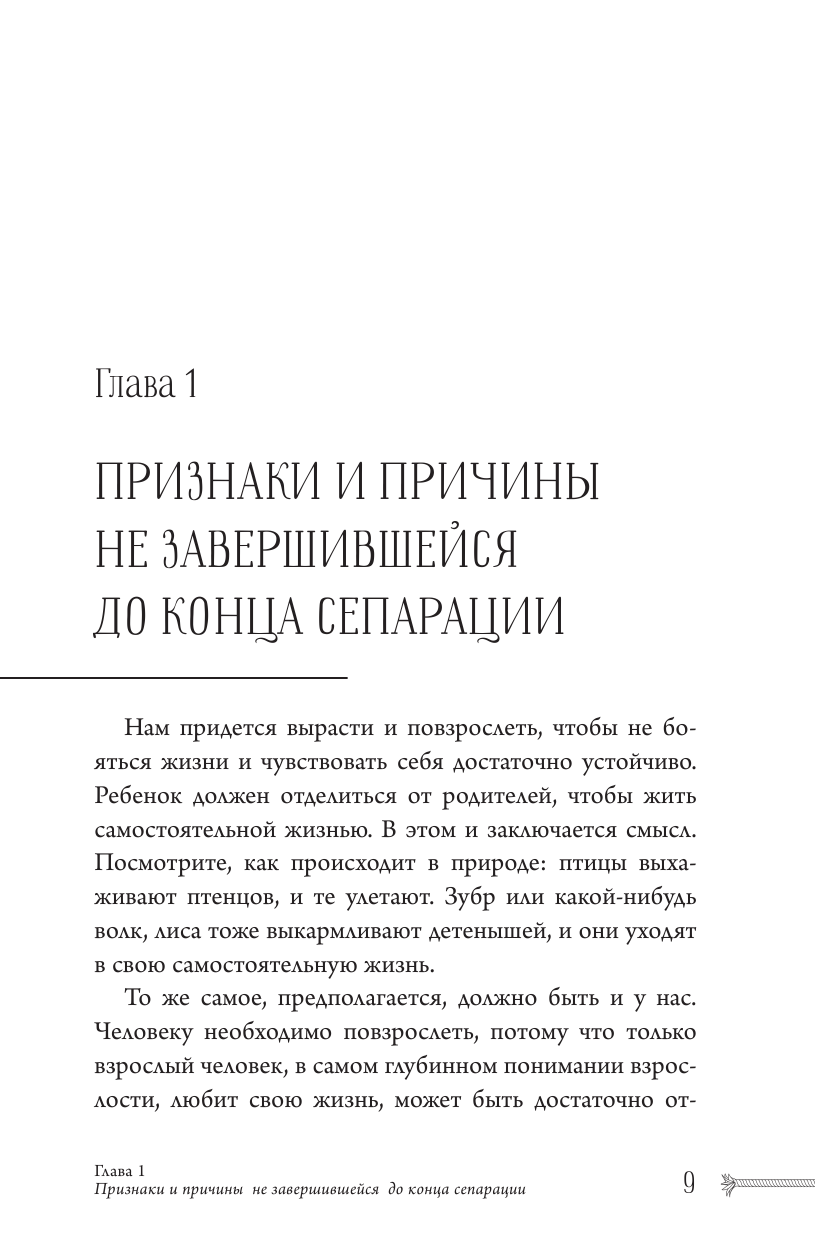 Глава 1

ПРИЗНАКИ И ПРИЧИНЫ НЕ ЗАВЕРШИВШЕЙСЯ ДО КОНЦА СЕПАРАЦИИ

Нам придется вырасти и повзрослеть, чтобы не бояться жизни и чувствовать себя достаточно устойчиво. Ребенок должен отделиться от родителей, чтобы жить самостоятельной жизнью. В этом и заключается смысл. Посмотрите, как происходит в природе: птицы выхаживают птенцов, и те улетают. Зубр или какой-нибудь волк, лиса тоже выкармливают детенышей, и они уходят в свою самостоятельную жизнь.

То же самое, предполагается, должно быть и у нас. Человеку необходимо повзрослеть, потому что только взрослый человек, в самом глубинном понимании взрослости, любит свою жизнь, может быть достаточно от-

Глава 1
Признаки и причины не завершившейся до конца сепарации
9